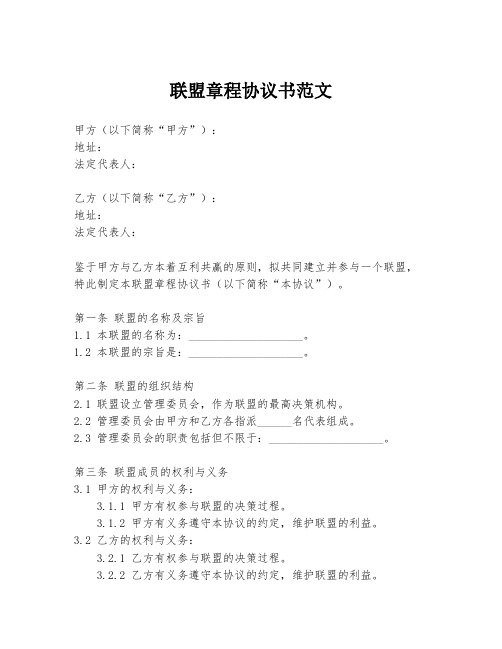 联盟章程协议书范文

甲方（以下简称“甲方”）：
地址：
法定代表人：

乙方（以下简称“乙方”）：
地址：
法定代表人：

鉴于甲方与乙方本着互利共赢的原则，拟共同建立并参与一个联盟，特此制定本联盟章程协议书（以下简称“本协议”）。

第一条 联盟的名称及宗旨
1.1 本联盟的名称为：____________________。
1.2 本联盟的宗旨是：____________________。

第二条 联盟的组织结构
2.1 联盟设立管理委员会，作为联盟的最高决策机构。
2.2 管理委员会由甲方和乙方各指派______名代表组成。
2.3 管理委员会的职责包括但不限于：____________________。

第三条 联盟成员的权利与义务
3.1 甲方的权利与义务：
3.1.1 甲方有权参与联盟的决策过程。
3.1.2 甲方有义务遵守本协议的约定，维护联盟的利益。
3.2 乙方的权利与义务：
3.2.1 乙方有权参与联盟的决策过程。
3.2.2 乙方有义务遵守本协议的约定，维护联盟的利益。